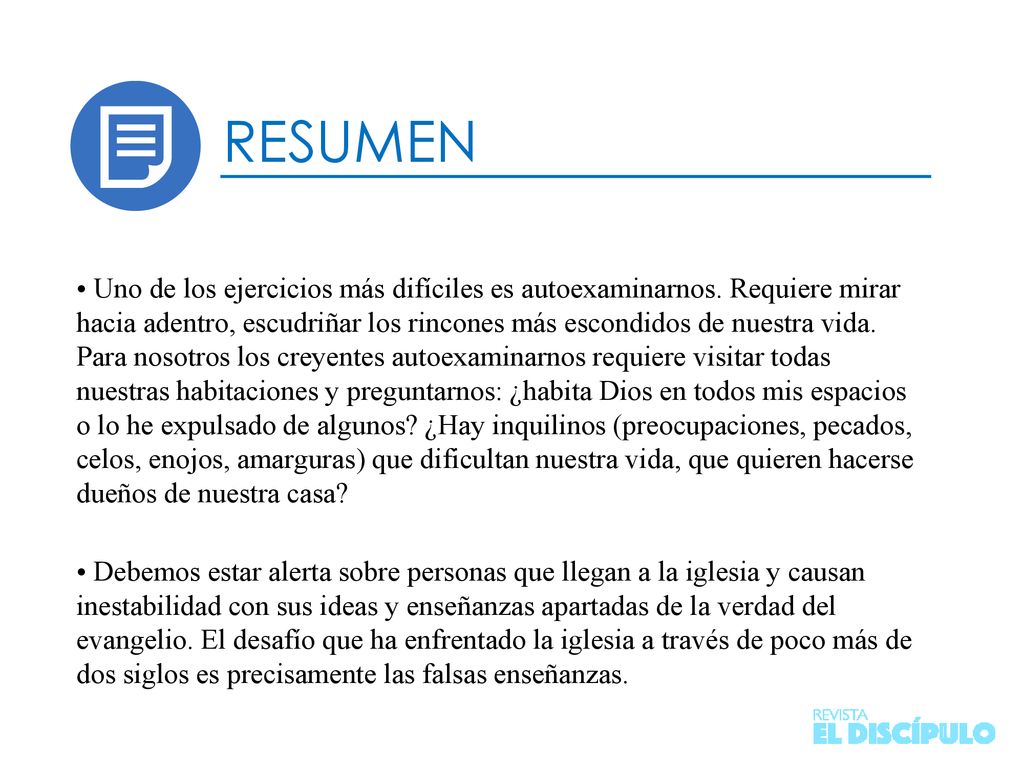 RESUMEN

• Uno de los ejercicios más difíciles es autoexaminarnos. Requiere mirar hacia adentro, escudriñar los rincones más escondidos de nuestra vida. Para nosotros los creyentes autoexaminarnos requiere visitar todas nuestras habitaciones y preguntarnos: ¿habita Dios en todos mis espacios o lo he expulsado de algunos? ¿Hay inquilinos (preocupaciones, pecados, celos, enojos, amarguras) que dificultan nuestra vida, que quieren hacerse dueños de nuestra casa?

• Debemos estar alerta sobre personas que llegan a la iglesia y causan inestabilidad con sus ideas y enseñanzas apartadas de la verdad del evangelio. El desafío que ha enfrentado la iglesia a través de poco más de dos siglos es precisamente las falsas enseñanzas.

REVISTA
EL DISCÍPULO